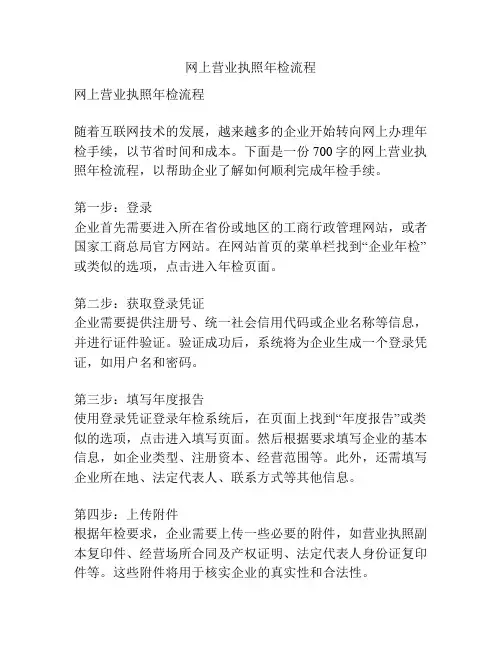 网上营业执照年检流程

网上营业执照年检流程

随着互联网技术的发展，越来越多的企业开始转向网上办理年检手续，以节省时间和成本。下面是一份 700 字的网上营业执照年检流程，以帮助企业了解如何顺利完成年检手续。

第一步：登录
企业首先需要进入所在省份或地区的工商行政管理网站，或者国家工商总局官方网站。在网站首页的菜单栏找到“企业年检”或类似的选项，点击进入年检页面。

第二步：获取登录凭证
企业需要提供注册号、统一社会信用代码或企业名称等信息，并进行证件验证。验证成功后，系统将为企业生成一个登录凭证，如用户名和密码。

第三步：填写年度报告
使用登录凭证登录年检系统后，在页面上找到“年度报告”或类似的选项，点击进入填写页面。然后根据要求填写企业的基本信息，如企业类型、注册资本、经营范围等。此外，还需填写企业所在地、法定代表人、联系方式等其他信息。

第四步：上传附件
根据年检要求，企业需要上传一些必要的附件，如营业执照副本复印件、经营场所合同及产权证明、法定代表人身份证复印件等。这些附件将用于核实企业的真实性和合法性。